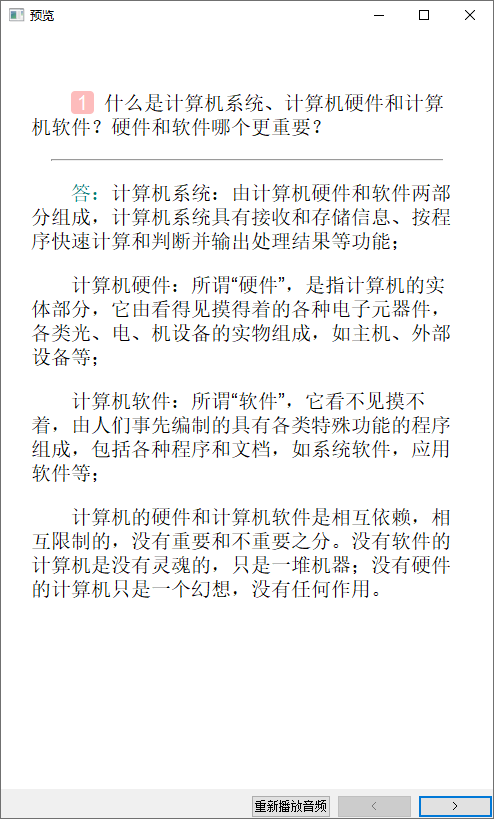 预览

1 什么是计算机系统、计算机硬件和计算机软件？硬件和软件哪个更重要？

答：计算机系统：由计算机硬件和软件两部分组成，计算机系统具有接收和存储信息、按程序快速计算和判断并输出处理结果等功能；

计算机硬件：所谓“硬件”，是指计算机的实体部分，它由看得见摸得着的各种电子元器件，各类光、电、机设备的实物组成，如主机、外部设备等；

计算机软件：所谓“软件”，它看不见摸不着，由人们事先编制的具有各类特殊功能的程序组成，包括各种程序和文档，如系统软件，应用软件等；

计算机的硬件和计算机软件是相互依赖，相互限制的，没有重要和不重要之分。没有软件的计算机是没有灵魂的，只是一堆机器；没有硬件的计算机只是一个幻想，没有任何作用。

重新播放音频 < >